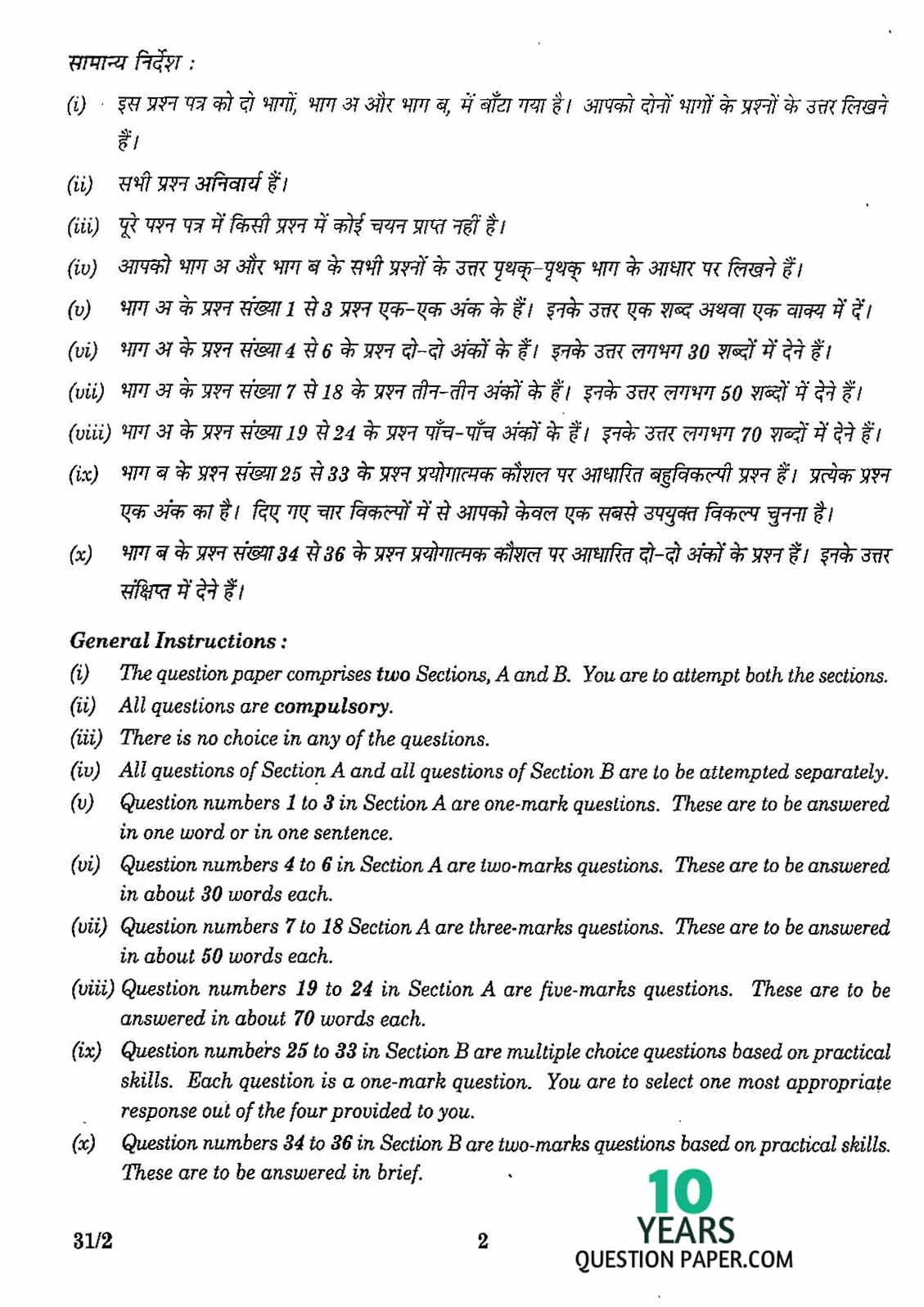 सामान्य निर्देश :

(i) इस प्रश्न पत्र को दो भागों, भाग अ और भाग ब, में बाँटा गया है। आपको दोनों भागों के प्रश्नों के उत्तर लिखने हैं।

(ii) सभी प्रश्न अनिवार्य हैं।

(iii) पूरे पश्न पत्र में किसी प्रश्न में कोई चयन प्राप्त नहीं है।

(iv) आपको भाग अ और भाग ब के सभी प्रश्नों के उत्तर पृथक्-पृथक् भाग के आधार पर लिखने हैं।

(v) भाग अ के प्रश्न संख्या 1 से 3 प्रश्न एक-एक अंक के हैं। इनके उत्तर एक शब्द अथवा एक वाक्य में दें।

(vi) भाग अ के प्रश्न संख्या 4 से 6 के प्रश्न दो-दो अंकों के हैं। इनके उत्तर लगभग 30 शब्दों में देने हैं।

(vii) भाग अ के प्रश्न संख्या 7 से 18 के प्रश्न तीन-तीन अंकों के हैं। इनके उत्तर लगभग 50 शब्दों में देने हैं।

(viii) भाग अ के प्रश्न संख्या 19 से 24 के प्रश्न पाँच-पाँच अंकों के हैं। इनके उत्तर लगभग 70 शब्दों में देने हैं।

(ix) भाग ब के प्रश्न संख्या 25 से 33 के प्रश्न प्रयोगात्मक कौशल पर आधारित बहुविकल्पी प्रश्न हैं। प्रत्येक प्रश्न एक अंक का है। दिए गए चार विकल्पों में से आपको केवल एक सबसे उपयुक्त विकल्प चुनना है।

(x) भाग ब के प्रश्न संख्या 34 से 36 के प्रश्न प्रयोगात्मक कौशल पर आधारित दो-दो अंकों के प्रश्न हैं। इनके उत्तर संक्षिप्त में देने हैं।

General Instructions :

(i) The question paper comprises two Sections, A and B. You are to attempt both the sections.

(ii) All questions are compulsory.

(iii) There is no choice in any of the questions.

(iv) All questions of Section A and all questions of Section B are to be attempted separately.

(v) Question numbers 1 to 3 in Section A are one-mark questions. These are to be answered in one word or in one sentence.

(vi) Question numbers 4 to 6 in Section A are two-marks questions. These are to be answered in about 30 words each.

(vii) Question numbers 7 to 18 Section A are three-marks questions. These are to be answered in about 50 words each.

(viii) Question numbers 19 to 24 in Section A are five-marks questions. These are to be answered in about 70 words each.

(ix) Question numbers 25 to 33 in Section B are multiple choice questions based on practical skills. Each question is a one-mark question. You are to select one most appropriate response out of the four provided to you.

(x) Question numbers 34 to 36 in Section B are two-marks questions based on practical skills. These are to be answered in brief.

31/2

2

10 YEARS QUESTION PAPER.COM